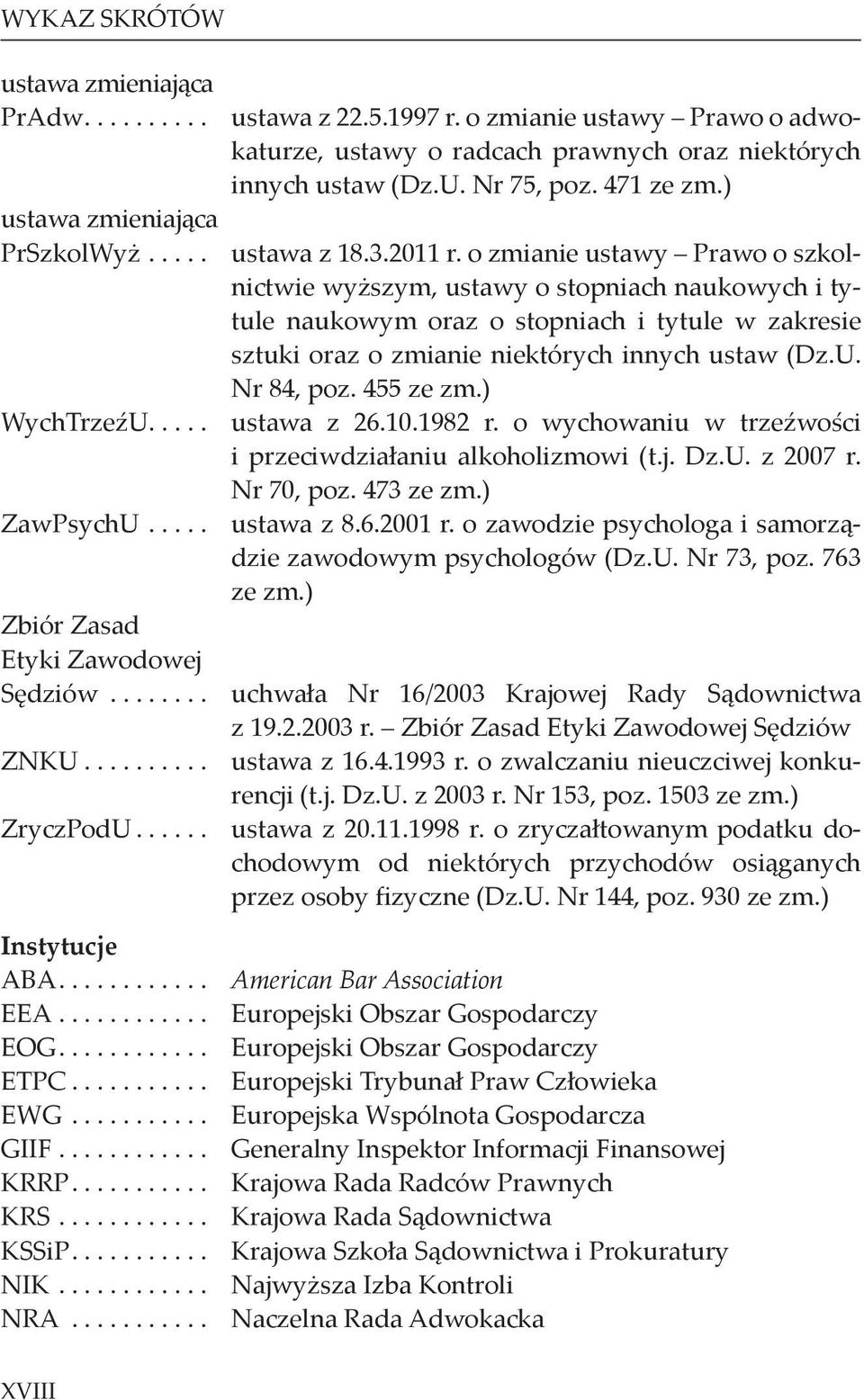 WYKAZ SKRÓTÓW

ustawa zmieniająca PrAdw. . . . . . . . . . ustawa z 22.5.1997 r. o zmianie ustawy – Prawo o adwokaturze, ustawy o radcach prawnych oraz niektórych innych ustaw (Dz.U. Nr 75, poz. 471 ze zm.)

ustawa zmieniająca PrSzkolWyż . . . . . ustawa z 18.3.2011 r. o zmianie ustawy – Prawo o szkolnictwie wyższym, ustawy o stopniach naukowych i tytule naukowym oraz o stopniach i tytule w zakresie sztuki oraz o zmianie niektórych innych ustaw (Dz.U. Nr 84, poz. 455 ze zm.)

WychTrzeźU. . . . . ustawa z 26.10.1982 r. o wychowaniu w trzeźwości i przeciwdziałaniu alkoholizmowi (t.j. Dz.U. z 2007 r. Nr 70, poz. 473 ze zm.)

ZawPsychU . . . . . ustawa z 8.6.2001 r. o zawodzie psychologa i samorządzie zawodowym psychologów (Dz.U. Nr 73, poz. 763 ze zm.)

Zbiór Zasad Etyki Zawodowej Sędziów . . . . . . . . uchwała Nr 16/2003 Krajowej Rady Sądownictwa z 19.2.2003 r. – Zbiór Zasad Etyki Zawodowej Sędziów

ZNKU . . . . . . . . . . ustawa z 16.4.1993 r. o zwalczaniu nieuczciwej konkurencji (t.j. Dz.U. z 2003 r. Nr 153, poz. 1503 ze zm.)

ZryczPodU . . . . . . ustawa z 20.11.1998 r. o zryczałtowanym podatku dochodowym od niektórych przychodów osiąganych przez osoby fizyczne (Dz.U. Nr 144, poz. 930 ze zm.)

Instytucje
ABA. . . . . . . . . . . . American Bar Association
EEA . . . . . . . . . . . . Europejski Obszar Gospodarczy
EOG. . . . . . . . . . . . Europejski Obszar Gospodarczy
ETPC . . . . . . . . . . . Europejski Trybunał Praw Człowieka
EWG . . . . . . . . . . . Europejska Wspólnota Gospodarcza
GIIF . . . . . . . . . . . . Generalny Inspektor Informacji Finansowej
KRRP. . . . . . . . . . . Krajowa Rada Radców Prawnych
KRS . . . . . . . . . . . . Krajowa Rada Sądownictwa
KSSiP. . . . . . . . . . . Krajowa Szkoła Sądownictwa i Prokuratury
NIK . . . . . . . . . . . . Najwyższa Izba Kontroli
NRA . . . . . . . . . . . Naczelna Rada Adwokacka

XVIII